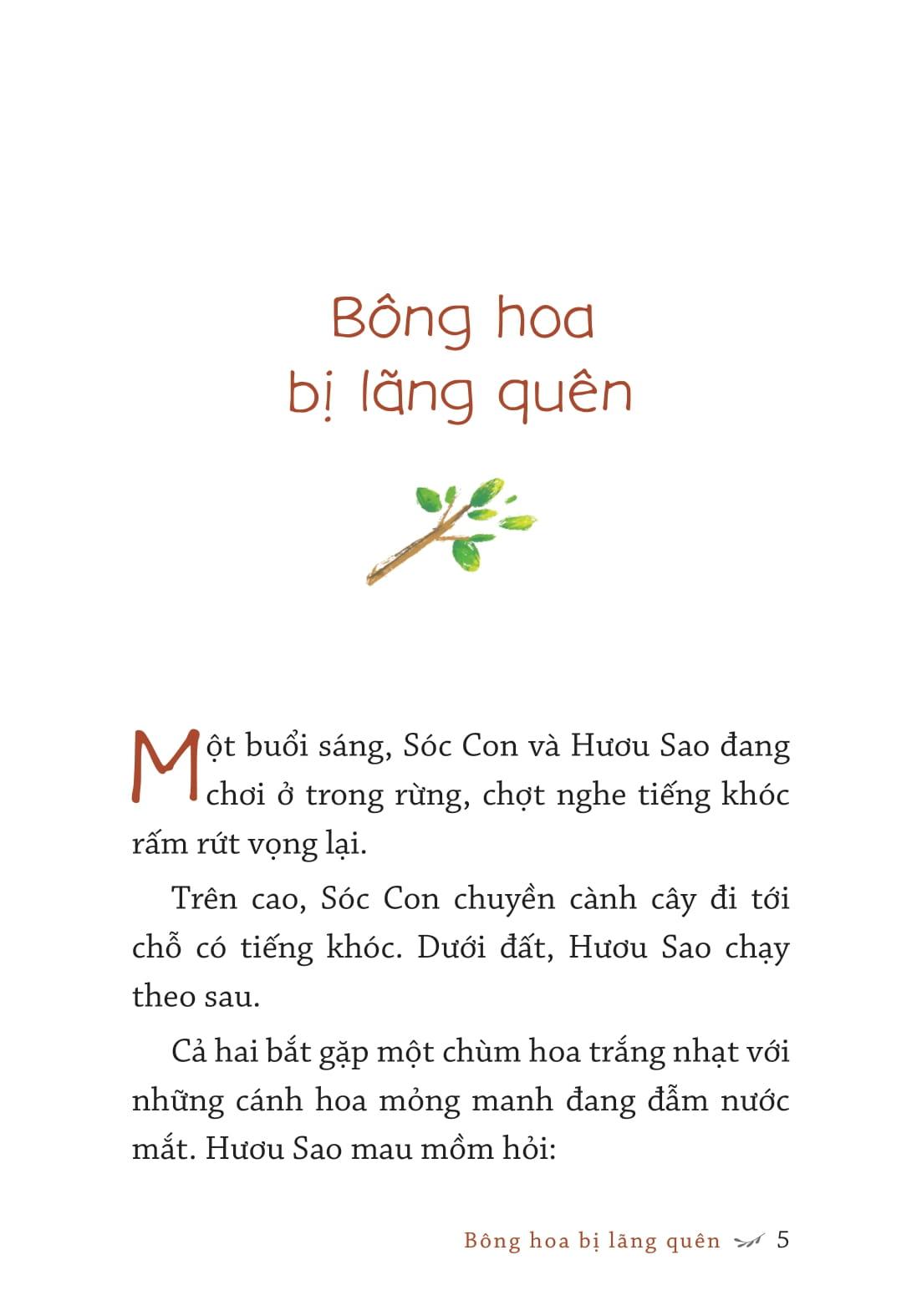 Bông hoa
bị lãng quên

Một buổi sáng, Sóc Con và Hươu Sao đang chơi ở trong rừng, chợt nghe tiếng khóc rấm rứt vọng lại.

Trên cao, Sóc Con chuyền cành cây đi tới chỗ có tiếng khóc. Dưới đất, Hươu Sao chạy theo sau.

Cả hai bắt gặp một chùm hoa trắng nhạt với những cánh hoa mỏng manh đang đẫm nước mắt. Hươu Sao mau mồm hỏi:

Bông hoa bị lãng quên 5